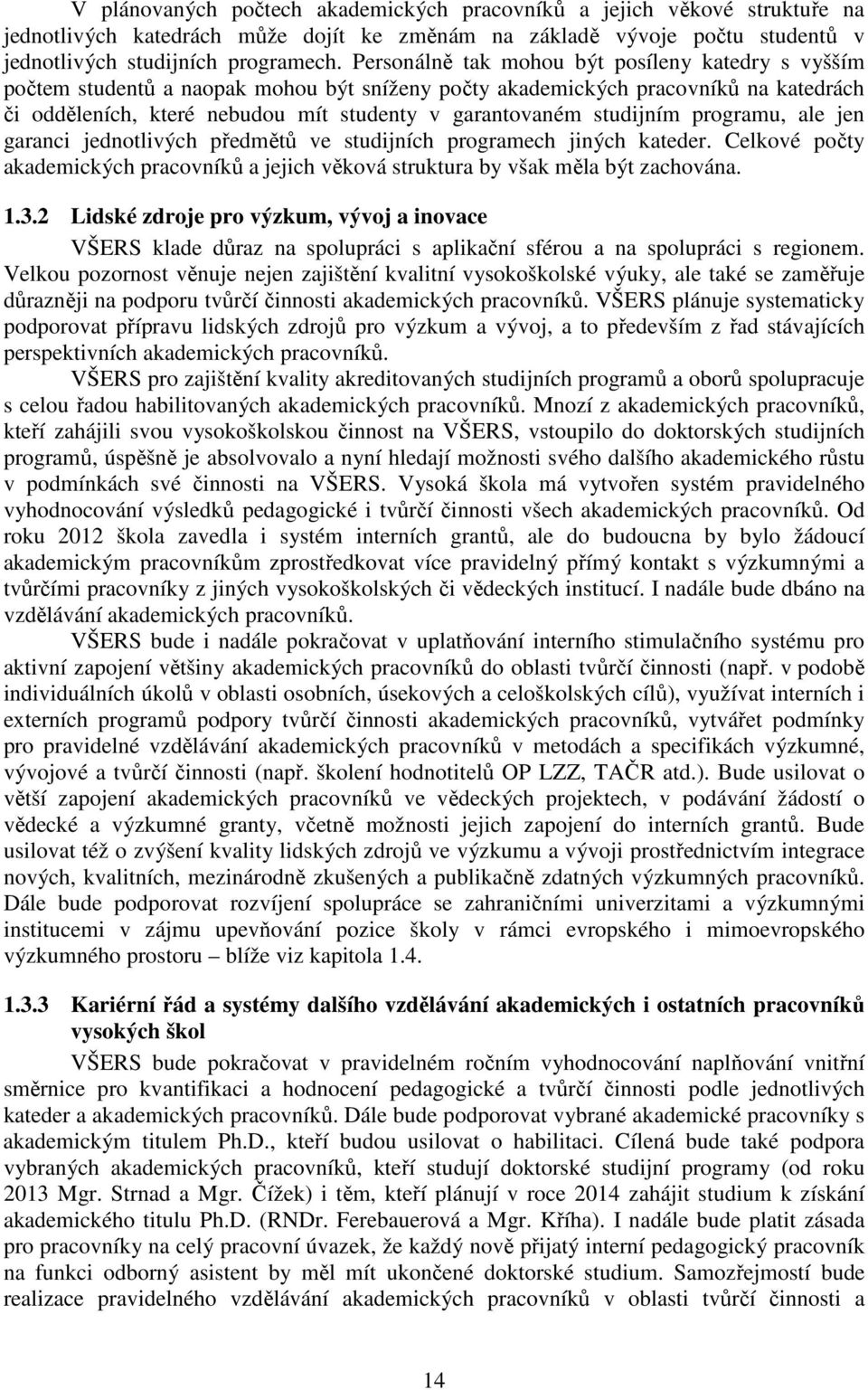 V plánovaných počtech akademických pracovníků a jejich věkové struktuře na jednotlivých katedrách může dojít ke změnám na základě vývoje počtu studentů v jednotlivých studijních programech. Personálně tak mohou být posíleny katedry s vyšším počtem studentů a naopak mohou být sníženy počty akademických pracovníků na katedrách či odděleních, které nebudou mít studenty v garantovaném studijním programu, ale jen garanci jednotlivých předmětů ve studijních programech jiných kateder. Celkové počty akademických pracovníků a jejich věková struktura by však měla být zachována.

1.3.2 Lidské zdroje pro výzkum, vývoj a inovace

VŠERS klade důraz na spolupráci s aplikační sférou a na spolupráci s regionem. Velkou pozornost věnuje nejen zajištění kvalitní vysokoškolské výuky, ale také se zaměřuje důrazněji na podporu tvůrčí činnosti akademických pracovníků. VŠERS plánuje systematicky podporovat přípravu lidských zdrojů pro výzkum a vývoj, a to především z řad stávajících perspektivních akademických pracovníků.

VŠERS pro zajištění kvality akreditovaných studijních programů a oborů spolupracuje s celou řadou habilitovaných akademických pracovníků. Mnozí z akademických pracovníků, kteří zahájili svou vysokoškolskou činnost na VŠERS, vstoupilo do doktorských studijních programů, úspěšně je absolvovalo a nyní hledají možnosti svého dalšího akademického růstu v podmínkách své činnosti na VŠERS. Vysoká škola má vytvořen systém pravidelného vyhodnocování výsledků pedagogické i tvůrčí činnosti všech akademických pracovníků. Od roku 2012 škola zavedla i systém interních grantů, ale do budoucna by bylo žádoucí akademickým pracovníkům zprostředkovat více pravidelný přímý kontakt s výzkumnými a tvůrčími pracovníky z jiných vysokoškolských či vědeckých institucí. I nadále bude dbáno na vzdělávání akademických pracovníků.

VŠERS bude i nadále pokračovat v uplatňování interního stimulačního systému pro aktivní zapojení většiny akademických pracovníků do oblasti tvůrčí činnosti (např. v podobě individuálních úkolů v oblasti osobních, úsekových a celoškolských cílů), využívat interních i externích programů podpory tvůrčí činnosti akademických pracovníků, vytvářet podmínky pro pravidelné vzdělávání akademických pracovníků v metodách a specifikách výzkumné, vývojové a tvůrčí činnosti (např. školení hodnotitelů OP LZZ, TAČR atd.). Bude usilovat o větší zapojení akademických pracovníků ve vědeckých projektech, v podávání žádostí o vědecké a výzkumné granty, včetně možnosti jejich zapojení do interních grantů. Bude usilovat též o zvýšení kvality lidských zdrojů ve výzkumu a vývoji prostřednictvím integrace nových, kvalitních, mezinárodně zkušených a publikačně zdatných výzkumných pracovníků. Dále bude podporovat rozvíjení spolupráce se zahraničními univerzitami a výzkumnými institucemi v zájmu upevňování pozice školy v rámci evropského i mimoevropského výzkumného prostoru – blíže viz kapitola 1.4.

1.3.3 Kariérní řád a systémy dalšího vzdělávání akademických i ostatních pracovníků vysokých škol

VŠERS bude pokračovat v pravidelném ročním vyhodnocování naplňování vnitřní směrnice pro kvantifikaci a hodnocení pedagogické a tvůrčí činnosti podle jednotlivých kateder a akademických pracovníků. Dále bude podporovat vybrané akademické pracovníky s akademickým titulem Ph.D., kteří budou usilovat o habilitaci. Cílená bude také podpora vybraných akademických pracovníků, kteří studují doktorské studijní programy (od roku 2013 Mgr. Strnad a Mgr. Čížek) i těm, kteří plánují v roce 2014 zahájit studium k získání akademického titulu Ph.D. (RNDr. Ferebauerová a Mgr. Kříha). I nadále bude platit zásada pro pracovníky na celý pracovní úvazek, že každý nově přijatý interní pedagogický pracovník na funkci odborný asistent by měl mít ukončené doktorské studium. Samozřejmostí bude realizace pravidelného vzdělávání akademických pracovníků v oblasti tvůrčí činnosti a

14